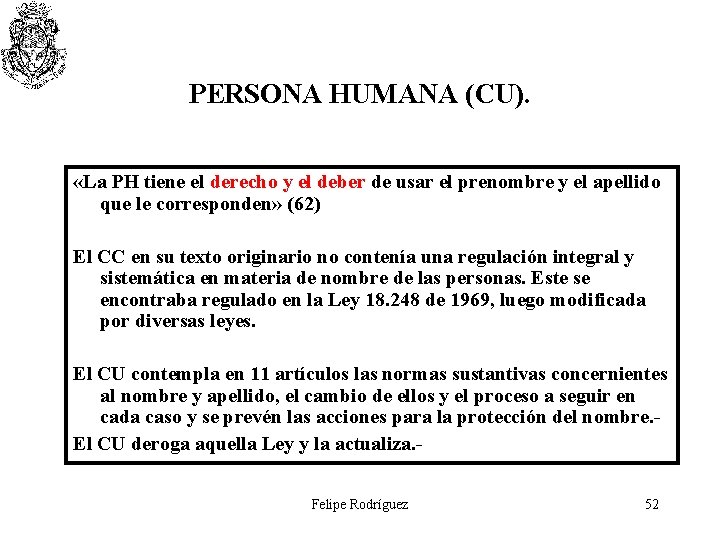 PERSONA HUMANA (CU).

«La PH tiene el derecho y el deber de usar el prenombre y el apellido que le corresponden» (62)

El CC en su texto originario no contenía una regulación integral y sistemática en materia de nombre de las personas. Este se encontraba regulado en la Ley 18.248 de 1969, luego modificada por diversas leyes.

El CU contempla en 11 artículos las normas sustantivas concernientes al nombre y apellido, el cambio de ellos y el proceso a seguir en cada caso y se prevén las acciones para la protección del nombre.-

El CU deroga aquella Ley y la actualiza.-

Felipe Rodríguez

52